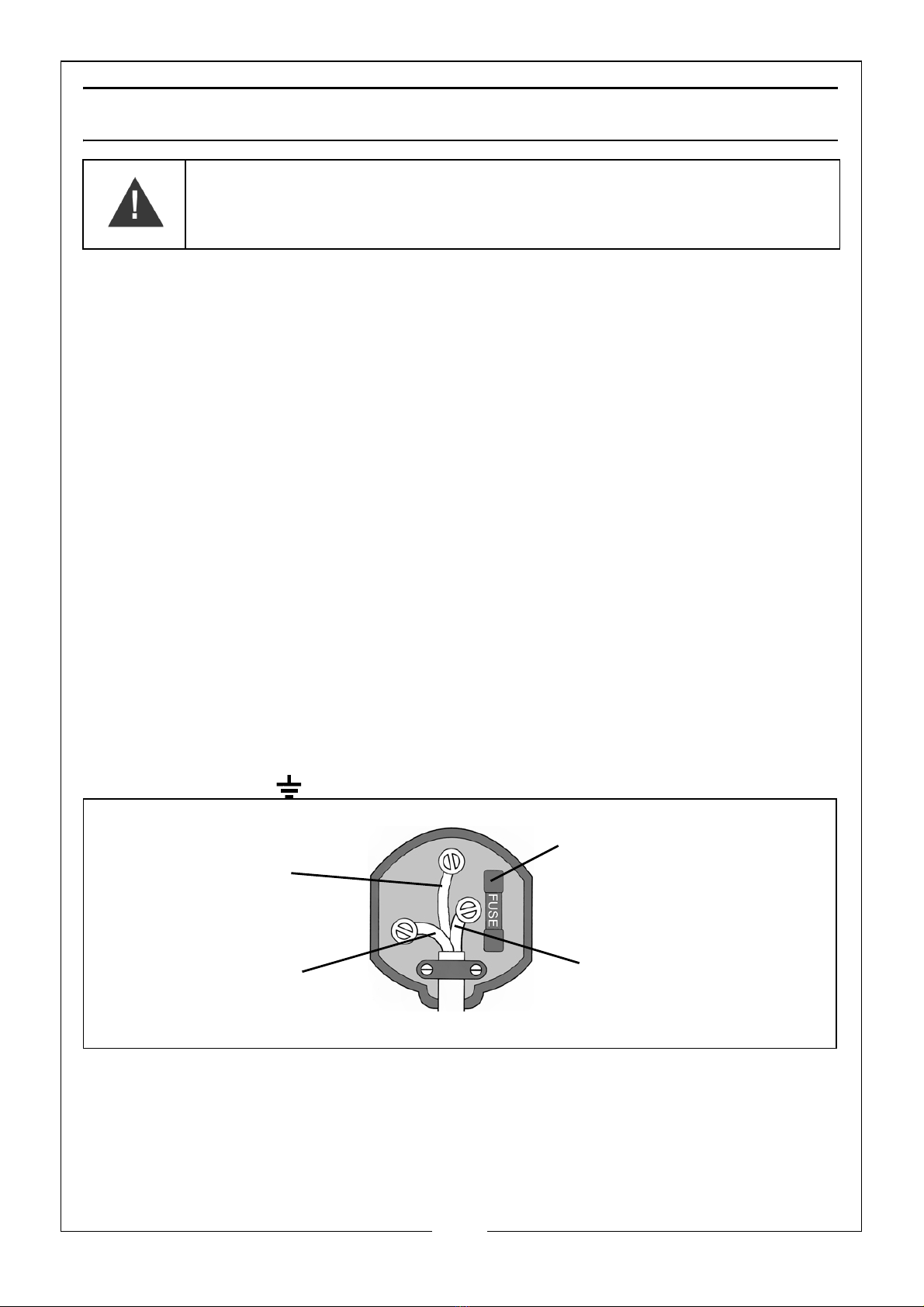 FUSE